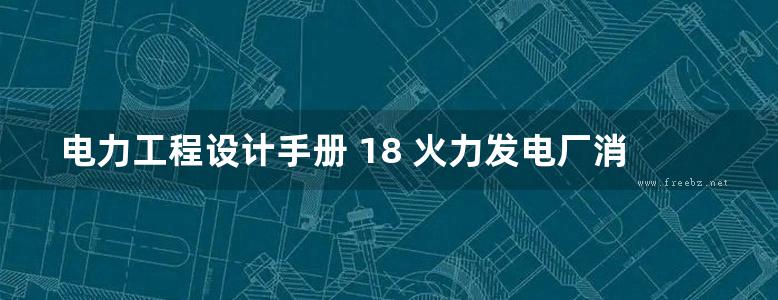 电力工程设计手册 18 火力发电厂消

www.freebz.net